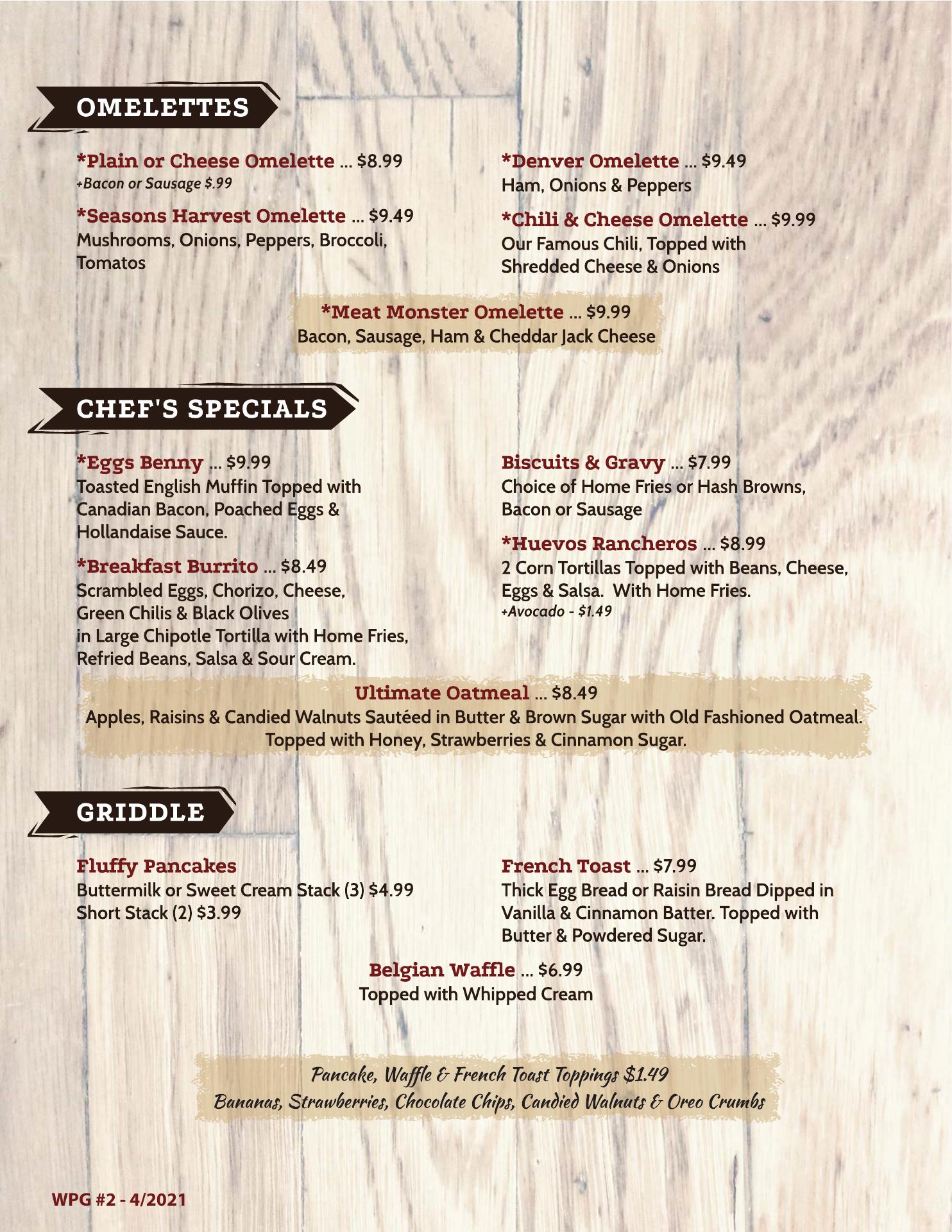 OMELETTES

*Plain or Cheese Omelette ... $8.99
+Bacon or Sausage $.99

*Seasons Harvest Omelette ... $9.49
Mushrooms, Onions, Peppers, Broccoli, Tomatos

*Denver Omelette ... $9.49
Ham, Onions & Peppers

*Chili & Cheese Omelette ... $9.99
Our Famous Chili, Topped with Shredded Cheese & Onions

*Meat Monster Omelette ... $9.99
Bacon, Sausage, Ham & Cheddar Jack Cheese

CHEF'S SPECIALS

*Eggs Benny ... $9.99
Toasted English Muffin Topped with Canadian Bacon, Poached Eggs & Hollandaise Sauce.

*Breakfast Burrito ... $8.49
Scrambled Eggs, Chorizo, Cheese, Green Chilis & Black Olives in Large Chipotle Tortilla with Home Fries, Refried Beans, Salsa & Sour Cream.

Biscuits & Gravy ... $7.99
Choice of Home Fries or Hash Browns, Bacon or Sausage

*Huevos Rancheros ... $8.99
2 Corn Tortillas Topped with Beans, Cheese, Eggs & Salsa. With Home Fries.
+Avocado - $1.49

Ultimate Oatmeal ... $8.49
Apples, Raisins & Candied Walnuts Sautéed in Butter & Brown Sugar with Old Fashioned Oatmeal. Topped with Honey, Strawberries & Cinnamon Sugar.

GRIDDLE

Fluffy Pancakes
Buttermilk or Sweet Cream Stack (3) $4.99
Short Stack (2) $3.99

French Toast ... $7.99
Thick Egg Bread or Raisin Bread Dipped in Vanilla & Cinnamon Batter. Topped with Butter & Powdered Sugar.

Belgian Waffle ... $6.99
Topped with Whipped Cream

Pancake, Waffle & French Toast Toppings $1.49
Bananas, Strawberries, Chocolate Chips, Candied Walnuts & Oreo Crumbs

WPG #2 - 4/2021